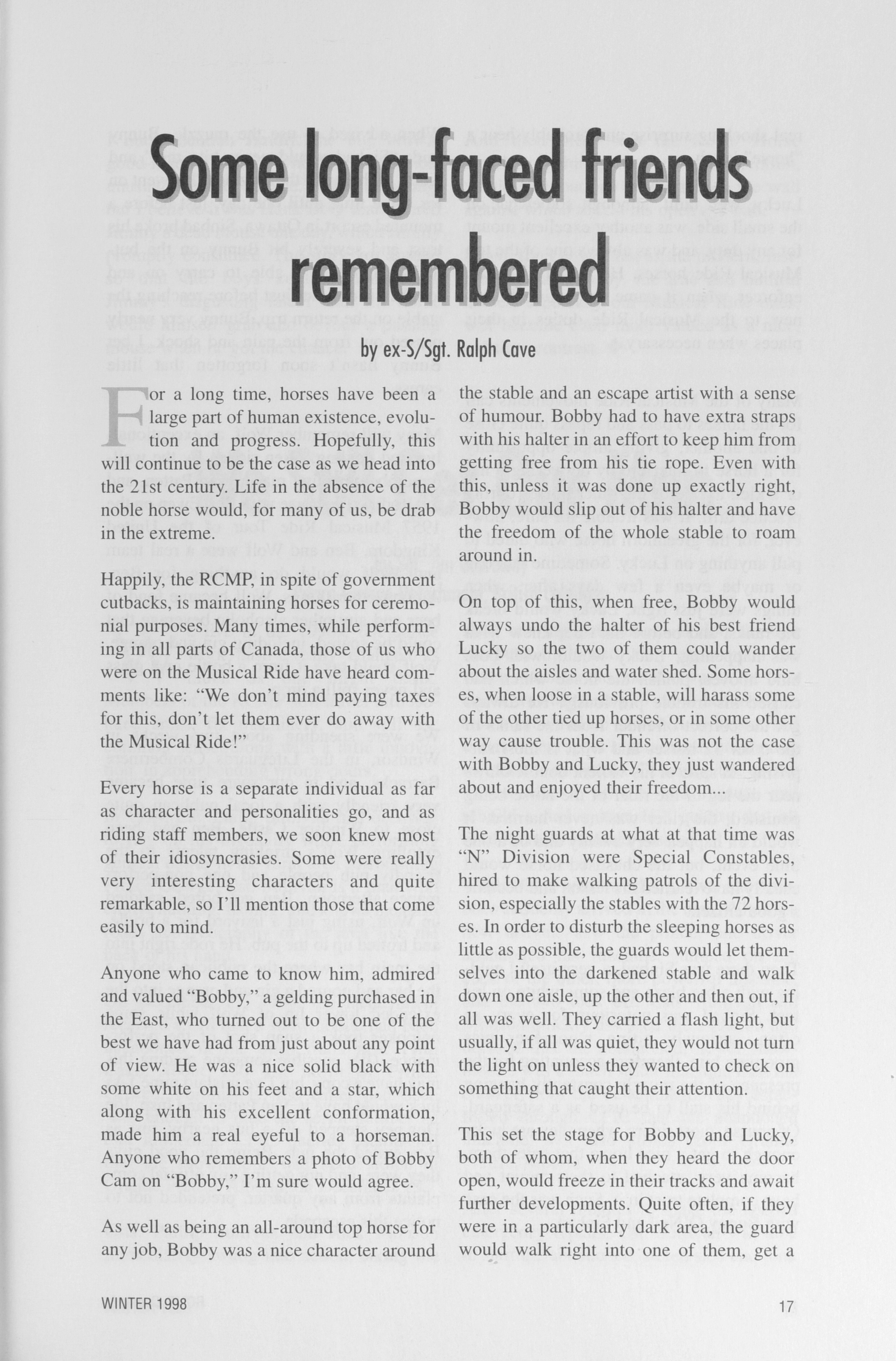 Some long-faced friends remembered

by ex-S/Sgt. Ralph Cave

For a long time, horses have been a large part of human existence, evolution and progress. Hopefully, this will continue to be the case as we head into the 21st century. Life in the absence of the noble horse would, for many of us, be drab in the extreme.

Happily, the RCMP, in spite of government cutbacks, is maintaining horses for ceremonial purposes. Many times, while performing in all parts of Canada, those of us who were on the Musical Ride have heard comments like: "We don't mind paying taxes for this, don't let them ever do away with the Musical Ride!"

Every horse is a separate individual as far as character and personalities go, and as riding staff members, we soon knew most of their idiosyncrasies. Some were really very interesting characters and quite remarkable, so I'll mention those that come easily to mind.

Anyone who came to know him, admired and valued "Bobby," a gelding purchased in the East, who turned out to be one of the best we have had from just about any point of view. He was a nice solid black with some white on his feet and a star, which along with his excellent conformation, made him a real eyeful to a horseman. Anyone who remembers a photo of Bobby Cam on "Bobby," I'm sure would agree.

As well as being an all-around top horse for any job, Bobby was a nice character around the stable and an escape artist with a sense of humour. Bobby had to have extra straps with his halter in an effort to keep him from getting free from his tie rope. Even with this, unless it was done up exactly right, Bobby would slip out of his halter and have the freedom of the whole stable to roam around in.

On top of this, when free, Bobby would always undo the halter of his best friend Lucky so the two of them could wander about the aisles and water shed. Some horses, when loose in a stable, will harass some of the other tied up horses, or in some other way cause trouble. This was not the case with Bobby and Lucky, they just wandered about and enjoyed their freedom...

The night guards at what at that time was "N" Division were Special Constables, hired to make walking patrols of the division, especially the stables with the 72 horses. In order to disturb the sleeping horses as little as possible, the guards would let themselves into the darkened stable and walk down one aisle, up the other and then out, if all was well. They carried a flash light, but usually, if all was quiet, they would not turn the light on unless they wanted to check on something that caught their attention.

This set the stage for Bobby and Lucky, both of whom, when they heard the door open, would freeze in their tracks and await further developments. Quite often, if they were in a particularly dark area, the guard would walk right into one of them, get a

WINTER 1998

17